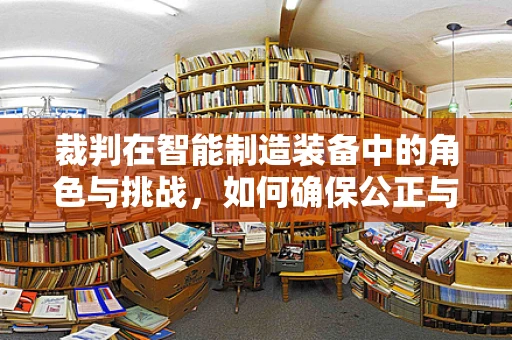 裁判在智能制造装备中的角色与挑战，如何确保公正与